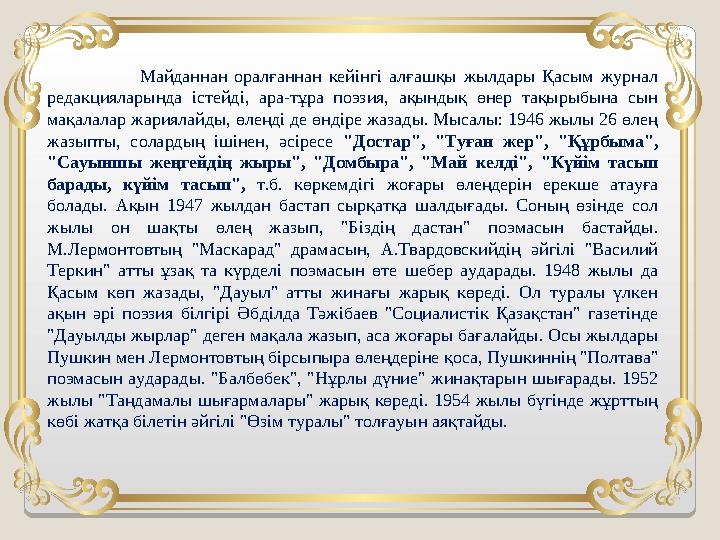 Майданнан оралғаннан кейінгі алғашқы жылдары Қасым журнал редакцияларында істейді, ара-тұра поэзия, ақындық өнер тақырыбына сын мақалалар жариялайды, өлеңді де өндіре жазады. Мысалы: 1946 жылы 26 өлең жазыпты, солардың ішінен, әсіресе "Достар", "Туған жер", "Құрбыма", "Сауыншы жеңгейдің жыры", "Домбыра", "Май келді", "Күйім тасып барады, күйім тасып", т.б. көркемдігі жоғары өлеңдерін ерекше атауға болады. Ақын 1947 жылдан бастап сырқатқа шалдығады. Соның өзінде сол жылы он шақты өлең жазып, "Біздің дастан" поэмасын бастайды. М.Лермонтовтың "Маскарад" драмасын, А.Твардовскийдің әйгілі "Василий Теркин" атты ұзақ та күрделі поэмасын өте шебер аударады. 1948 жылы да Қасым көп жазады, "Дауыл" атты жинағы жарық көреді. Ол туралы үлкен ақын әрі поэзия білгірі Әбділда Тәжібаев "Социалистік Қазақстан" газетінде "Дауылды жырлар" деген мақала жазып, аса жоғары бағалайды. Осы жылдары Пушкин мен Лермонтовтың бірсыпыра өлеңдеріне қоса, Пушкиннің "Полтава" поэмасын аударады. "Балбөбек", "Нұрлы дүние" жинақтарын шығарады. 1952 жылы "Таңдамалы шығармалары" жарық көреді. 1954 жылы бүгінде жұрттың көбі жатқа білетін әйгілі "Өзім туралы" толғауын аяқтайды.